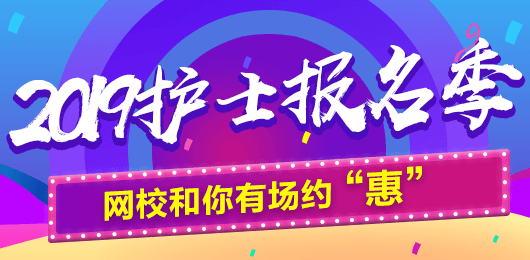 2019护士报名季

网校和你有场约“惠”